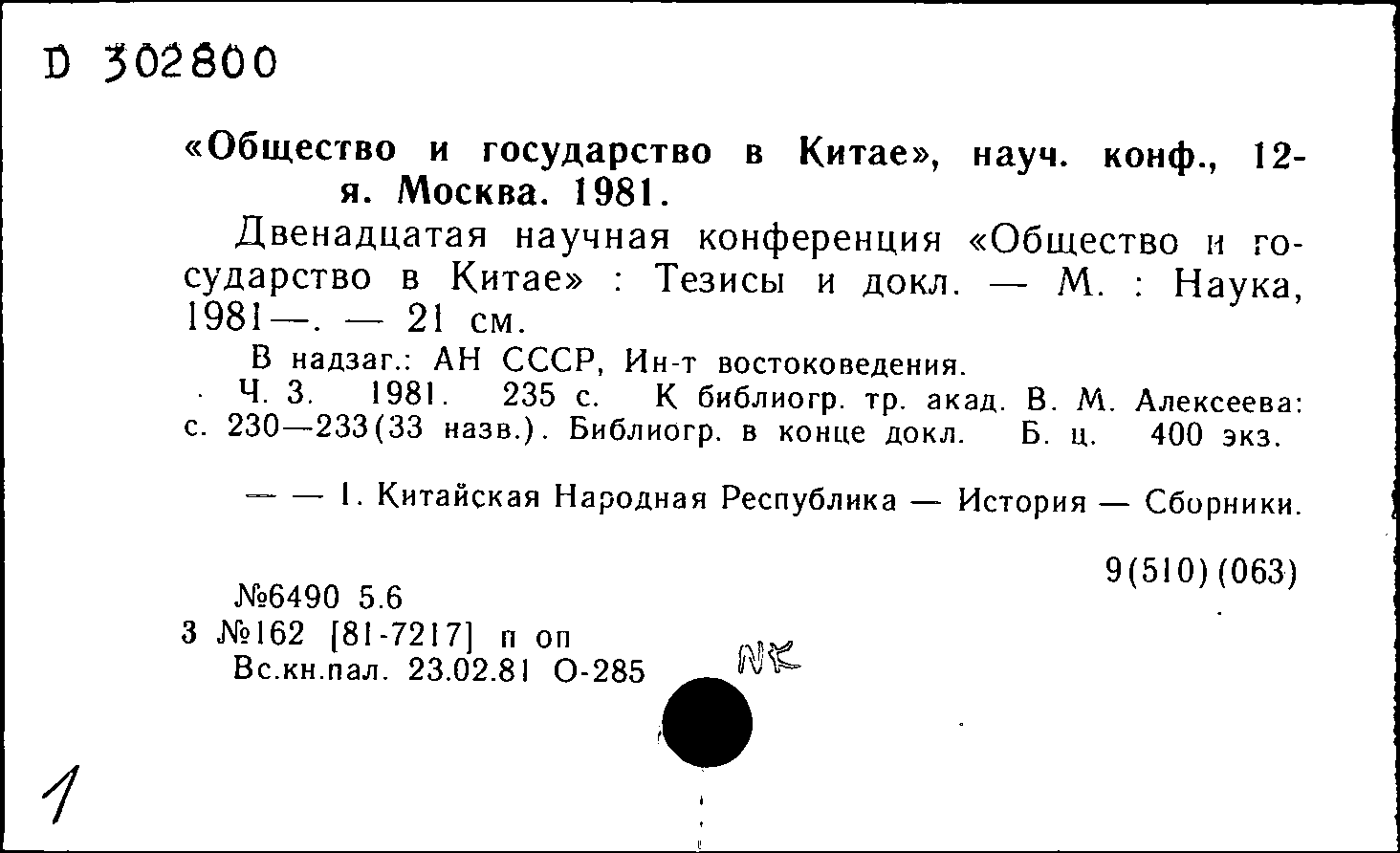 D 302800

«Общество и государство в Китае», науч. конф., 12-я. Москва. 1981.

Двенадцатая научная конференция «Общество и государство в Китае» : Тезисы и докл. — М. : Наука, 1981—. — 21 см.

В надзаг.: АН СССР, Ин-т востоковедения.

Ч. 3. 1981. 235 с. К библиогр. тр. акад. В. М. Алексеева: с. 230—233(33 назв.). Библиогр. в конце докл. Б. ц. 400 экз.

— — 1. Китайская Народная Республика — История — Сборники.

9(510)(063)

№6490 5.6
3 №162 [81-7217] п оп
Вс.кн.пал. 23.02.81 О-285

NK

1